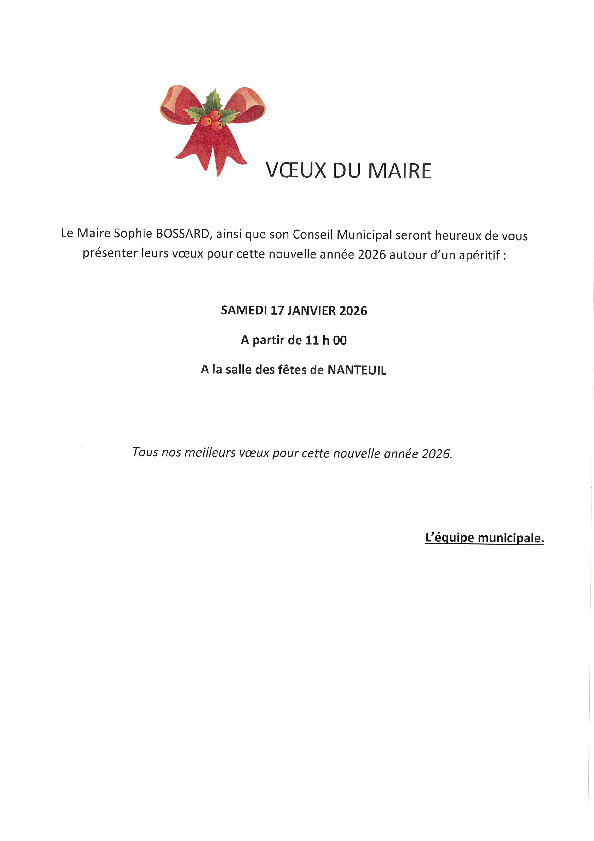 VŒUX DU MAIRE

Le Maire Sophie BOSSARD, ainsi que son Conseil Municipal seront heureux de vous présenter leurs vœux pour cette nouvelle année 2026 autour d'un apéritif :

SAMEDI 17 JANVIER 2026

A partir de 11 h 00

A la salle des fêtes de NANTEUIL

Tous nos meilleurs vœux pour cette nouvelle année 2026.

L'équipe municipale.